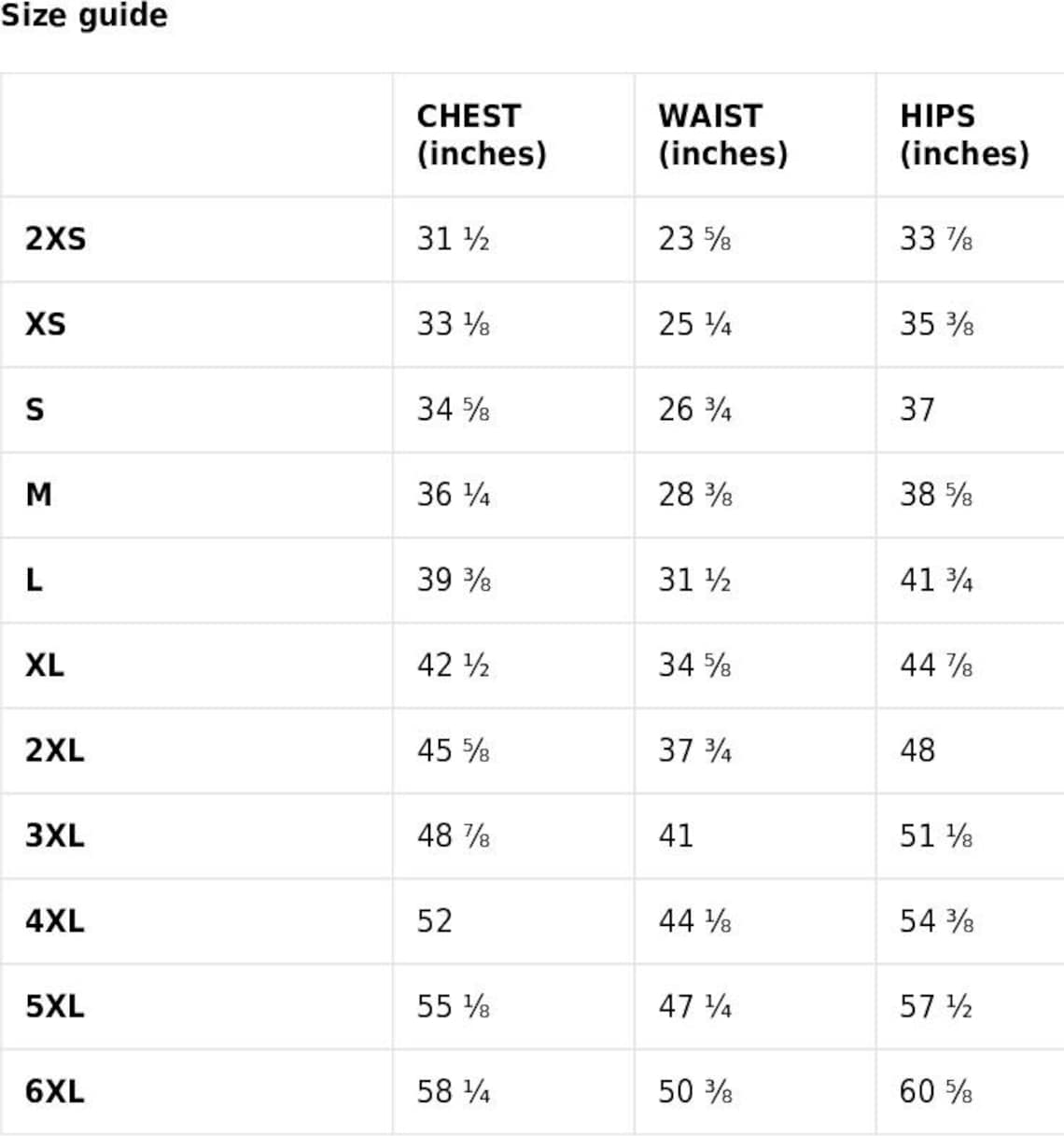 Size guide

| | CHEST (inches) | WAIST (inches) | HIPS (inches) |
|---|---|---|---|
| 2XS | 31 ½ | 23 ⅝ | 33 ⅞ |
| XS | 33 ⅛ | 25 ¼ | 35 ⅜ |
| S | 34 ⅝ | 26 ¾ | 37 |
| M | 36 ¼ | 28 ⅜ | 38 ⅝ |
| L | 39 ⅜ | 31 ½ | 41 ¾ |
| XL | 42 ½ | 34 ⅝ | 44 ⅞ |
| 2XL | 45 ⅝ | 37 ¾ | 48 |
| 3XL | 48 ⅞ | 41 | 51 ⅛ |
| 4XL | 52 | 44 ⅛ | 54 ⅜ |
| 5XL | 55 ⅛ | 47 ¼ | 57 ½ |
| 6XL | 58 ¼ | 50 ⅜ | 60 ⅝ |